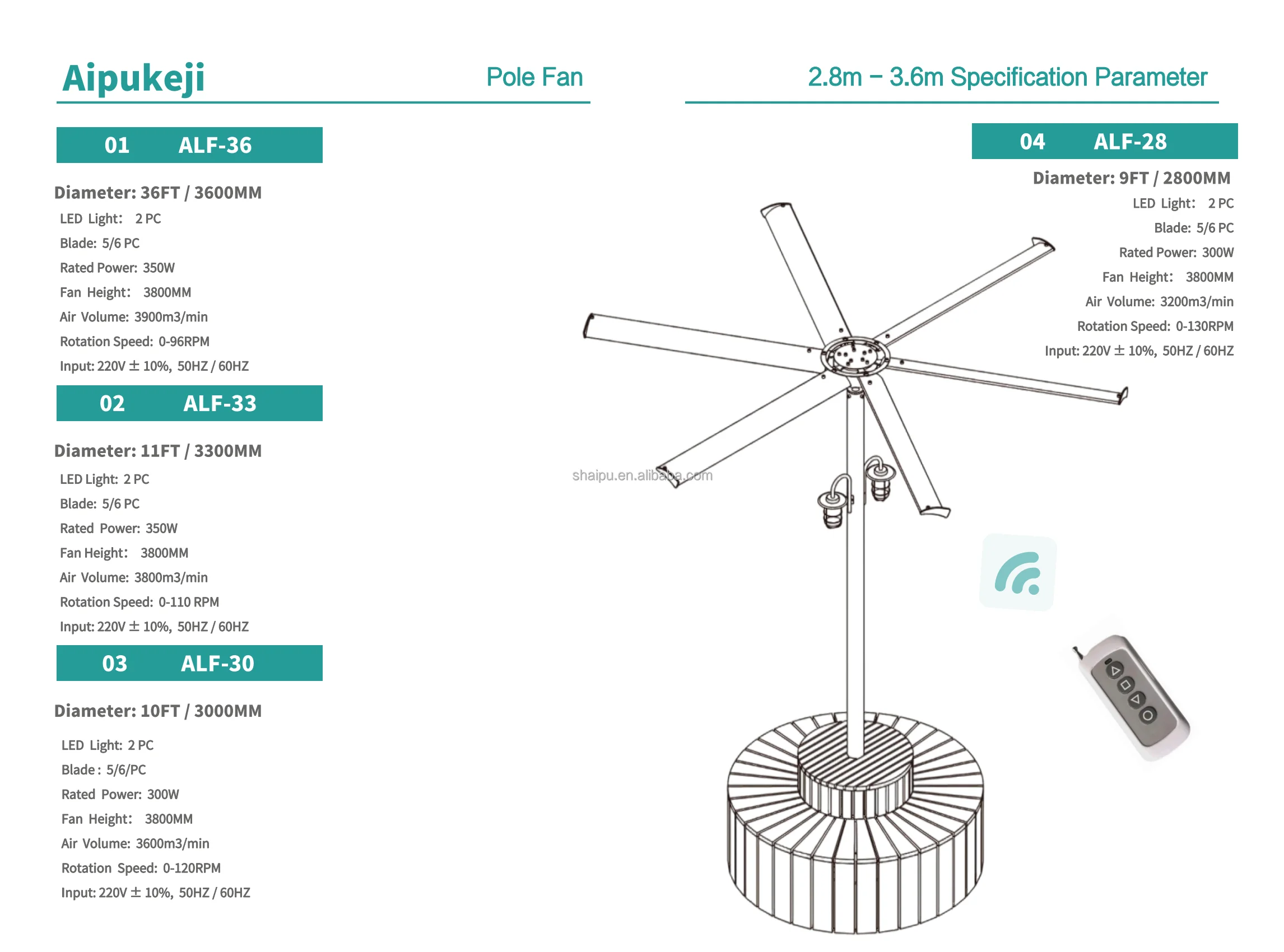 Aipukeji

Pole Fan

2.8m – 3.6m Specification Parameter

01 ALF-36

Diameter: 36FT / 3600MM

LED Light: 2 PC
Blade: 5/6 PC
Rated Power: 350W
Fan Height: 3800MM
Air Volume: 3900m3/min
Rotation Speed: 0-96RPM
Input: 220V ± 10%, 50HZ / 60HZ

02 ALF-33

Diameter: 11FT / 3300MM

LED Light: 2 PC
Blade: 5/6 PC
Rated Power: 350W
Fan Height: 3800MM
Air Volume: 3800m3/min
Rotation Speed: 0-110 RPM
Input: 220V ± 10%, 50HZ / 60HZ

03 ALF-30

Diameter: 10FT / 3000MM

LED Light: 2 PC
Blade : 5/6/PC
Rated Power: 300W
Fan Height: 3800MM
Air Volume: 3600m3/min
Rotation Speed: 0-120RPM
Input: 220V ± 10%, 50HZ / 60HZ

04 ALF-28

Diameter: 9FT / 2800MM

LED Light: 2 PC
Blade: 5/6 PC
Rated Power: 300W
Fan Height: 3800MM
Air Volume: 3200m3/min
Rotation Speed: 0-130RPM
Input: 220V ± 10%, 50HZ / 60HZ

shaipu.en.alibaba.com